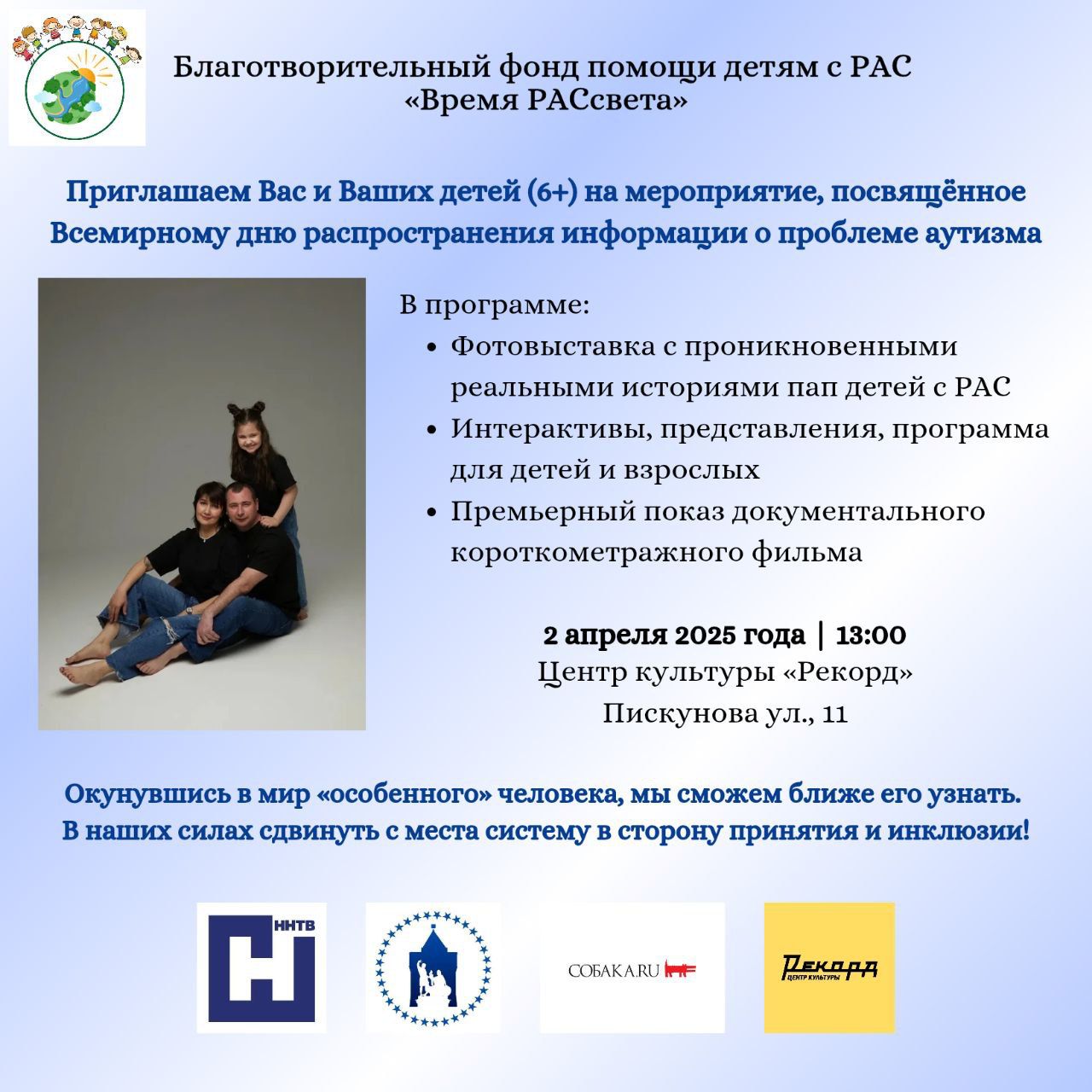 Благотворительный фонд помощи детям с РАС «Время РАСсвета»

Приглашаем Вас и Ваших детей (6+) на мероприятие, посвящённое Всемирному дню распространения информации о проблеме аутизма

В программе:
• Фотовыставка с проникновенными реальными историями пап детей с РАС
• Интерактивы, представления, программа для детей и взрослых
• Премьерный показ документального короткометражного фильма

2 апреля 2025 года | 13:00
Центр культуры «Рекорд»
Пискунова ул., 11

Окунувшись в мир «особенного» человека, мы сможем ближе его узнать. В наших силах сдвинуть с места систему в сторону принятия и инклюзии!

ННТВ

СОБАКА.RU

Рекорд
ЦЕНТР КУЛЬТУРЫ